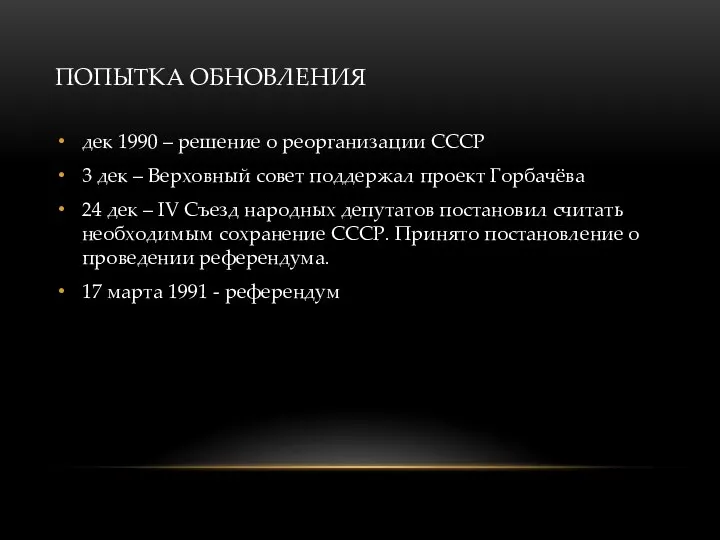 ПОПЫТКА ОБНОВЛЕНИЯ

• дек 1990 – решение о реорганизации СССР
• 3 дек – Верховный совет поддержал проект Горбачёва
• 24 дек – IV Съезд народных депутатов постановил считать необходимым сохранение СССР. Принято постановление о проведении референдума.
• 17 марта 1991 - референдум